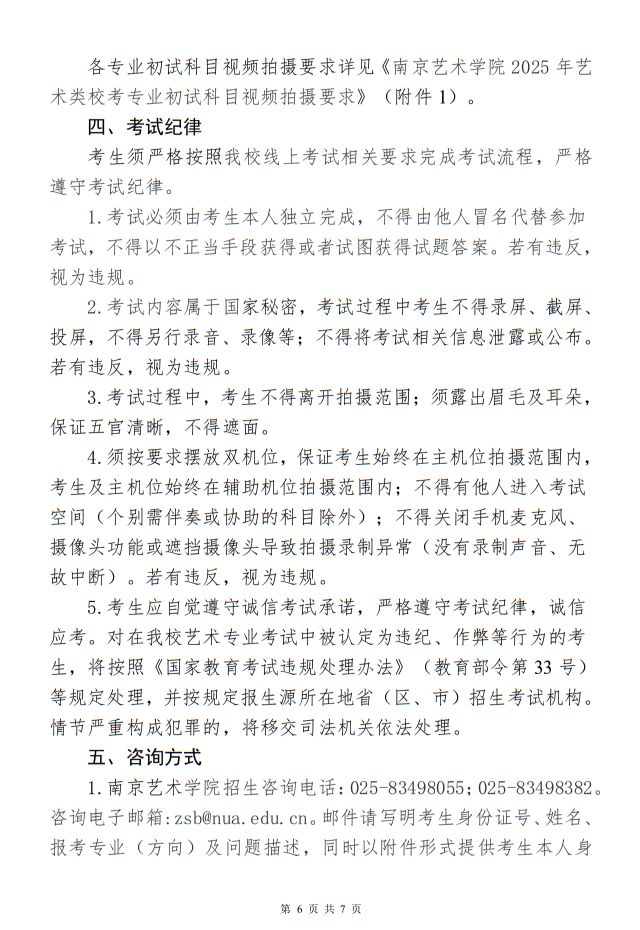 各专业初试科目视频拍摄要求详见《南京艺术学院 2025 年艺术类校考专业初试科目视频拍摄要求》（附件 1）。

四、考试纪律

考生须严格按照我校线上考试相关要求完成考试流程，严格遵守考试纪律。

1.考试必须由考生本人独立完成，不得由他人冒名代替参加考试，不得以不正当手段获得或者试图获得试题答案。若有违反，视为违规。

2.考试内容属于国家秘密，考试过程中考生不得录屏、截屏、投屏，不得另行录音、录像等；不得将考试相关信息泄露或公布。若有违反，视为违规。

3.考试过程中，考生不得离开拍摄范围；须露出眉毛及耳朵，保证五官清晰，不得遮面。

4.须按要求摆放双机位，保证考生始终在主机位拍摄范围内，考生及主机位始终在辅助机位拍摄范围内；不得有他人进入考试空间（个别需伴奏或协助的科目除外）；不得关闭手机麦克风、摄像头功能或遮挡摄像头导致拍摄录制异常（没有录制声音、无故中断）。若有违反，视为违规。

5.考生应自觉遵守诚信考试承诺，严格遵守考试纪律，诚信应考。对在我校艺术专业考试中被认定为违纪、作弊等行为的考生，将按照《国家教育考试违规处理办法》（教育部令第 33 号）等规定处理，并按规定报生源所在地省（区、市）招生考试机构。情节严重构成犯罪的，将移交司法机关依法处理。

五、咨询方式

1.南京艺术学院招生咨询电话：025-83498055；025-83498382。咨询电子邮箱：zsb@nua.edu.cn。邮件请写明考生身份证号、姓名、报考专业（方向）及问题描述，同时以附件形式提供考生本人身

第 6 页 共 7 页